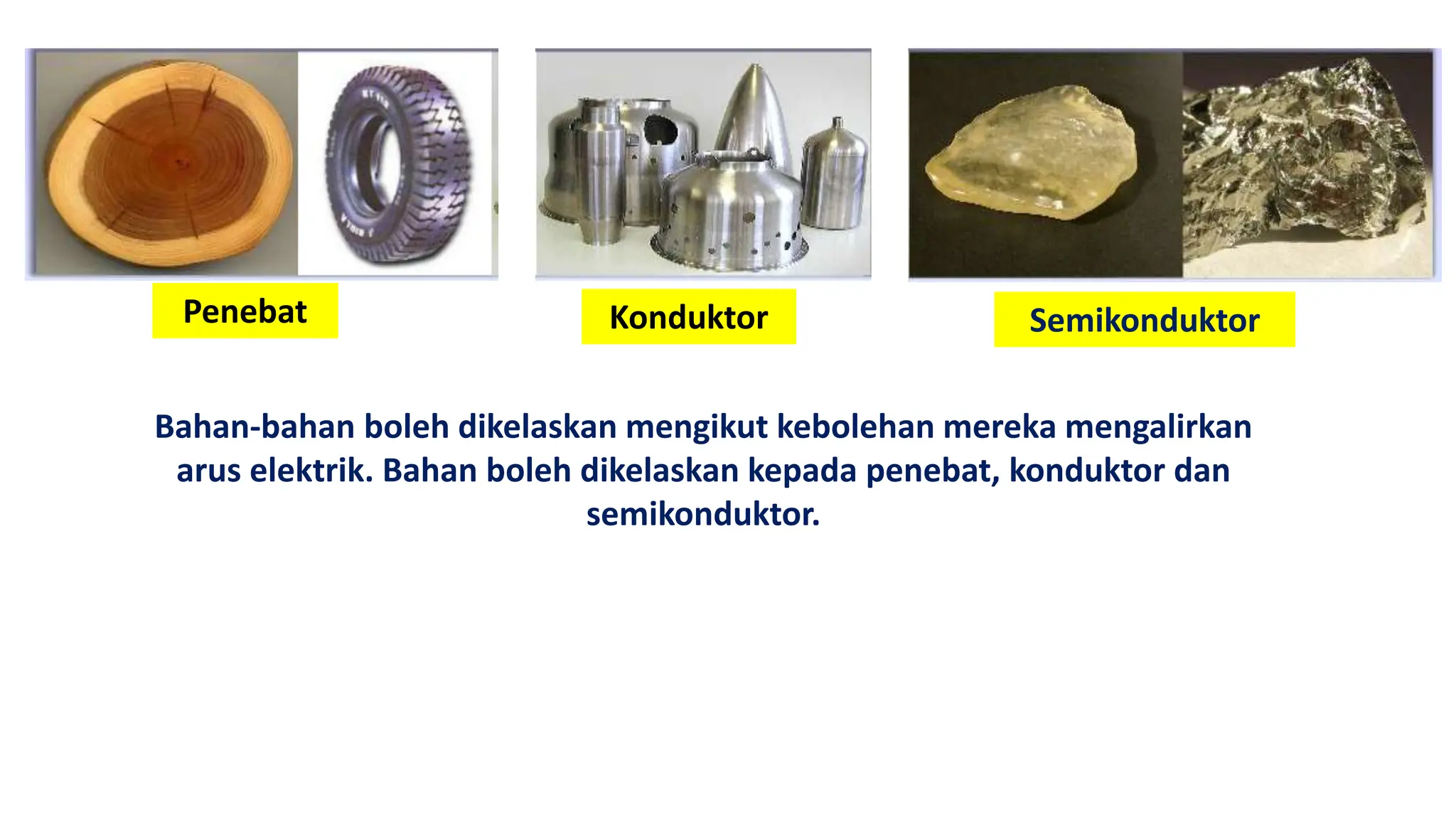 Penebat

Konduktor

Semikonduktor

Bahan-bahan boleh dikelaskan mengikut kebolehan mereka mengalirkan arus elektrik. Bahan boleh dikelaskan kepada penebat, konduktor dan semikonduktor.